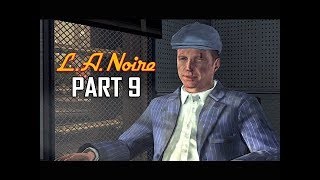 L.A. Noire
PART 9